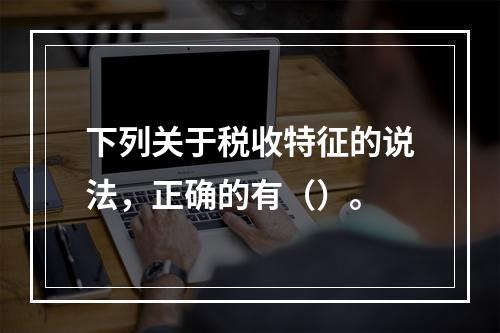 下列关于税收特征的说法，正确的有（）。